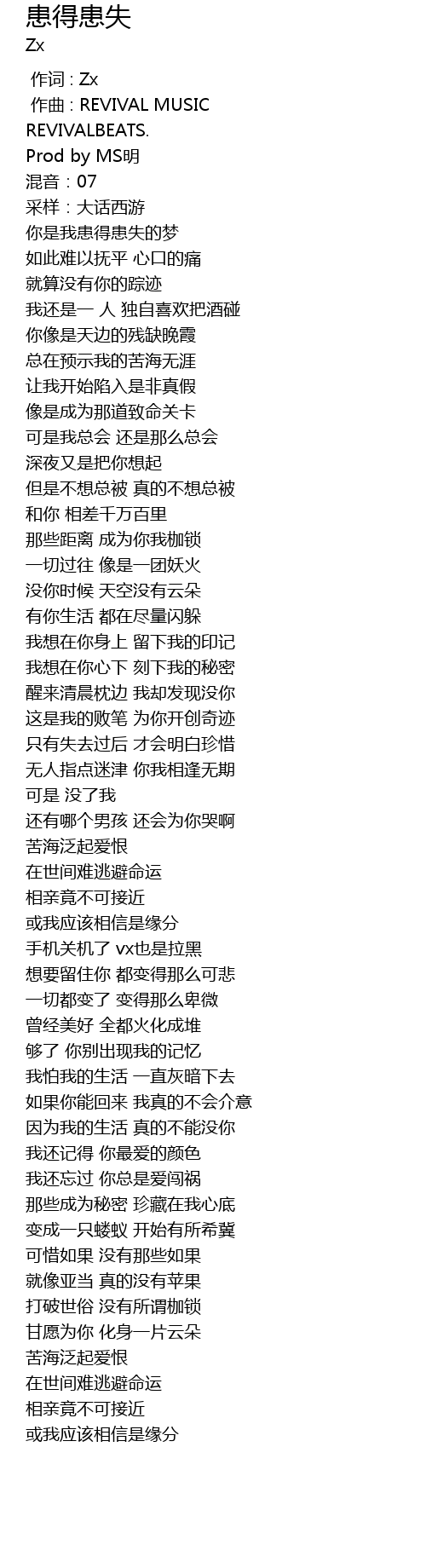 患得患失
Zx

作词 : Zx
作曲 : REVIVAL MUSIC
REVIVALBEATS.
Prod by MS明
混音：07
采样：大话西游
你是我患得患失的梦
如此难以抚平 心口的痛
就算没有你的踪迹
我还是一 人 独自喜欢把酒碰
你像是天边的残缺晚霞
总在预示我的苦海无涯
让我开始陷入是非真假
像是成为那道致命关卡
可是我总会 还是那么总会
深夜又是把你想起
但是不想总被 真的不想总被
和你 相差千万百里
那些距离 成为你我枷锁
一切过往 像是一团妖火
没你时候 天空没有云朵
有你生活 都在尽量闪躲
我想在你身上 留下我的印记
我想在你心下 刻下我的秘密
醒来清晨枕边 我却发现没你
这是我的败笔 为你开创奇迹
只有失去过后 才会明白珍惜
无人指点迷津 你我相逢无期
可是 没了我
还有哪个男孩 还会为你哭啊
苦海泛起爱恨
在世间难逃避命运
相亲竟不可接近
或我应该相信是缘分
手机关机了 vx也是拉黑
想要留住你 都变得那么可悲
一切都变了 变得那么卑微
曾经美好 全都火化成堆
够了 你别出现我的记忆
我怕我的生活 一直灰暗下去
如果你能回来 我真的不会介意
因为我的生活 真的不能没你
我还记得 你最爱的颜色
我还忘过 你总是爱闯祸
那些成为秘密 珍藏在我心底
变成一只蝼蚁 开始有所希冀
可惜如果 没有那些如果
就像亚当 真的没有苹果
打破世俗 没有所谓枷锁
甘愿为你 化身一片云朵
苦海泛起爱恨
在世间难逃避命运
相亲竟不可接近
或我应该相信是缘分